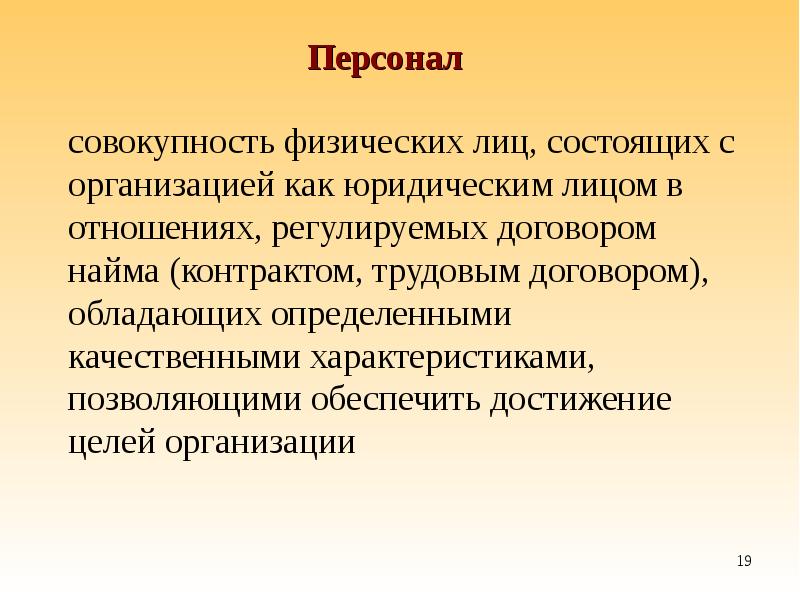 Персонал

совокупность физических лиц, состоящих с организацией как юридическим лицом в отношениях, регулируемых договором найма (контрактом, трудовым договором), обладающих определенными качественными характеристиками, позволяющими обеспечить достижение целей организации

19